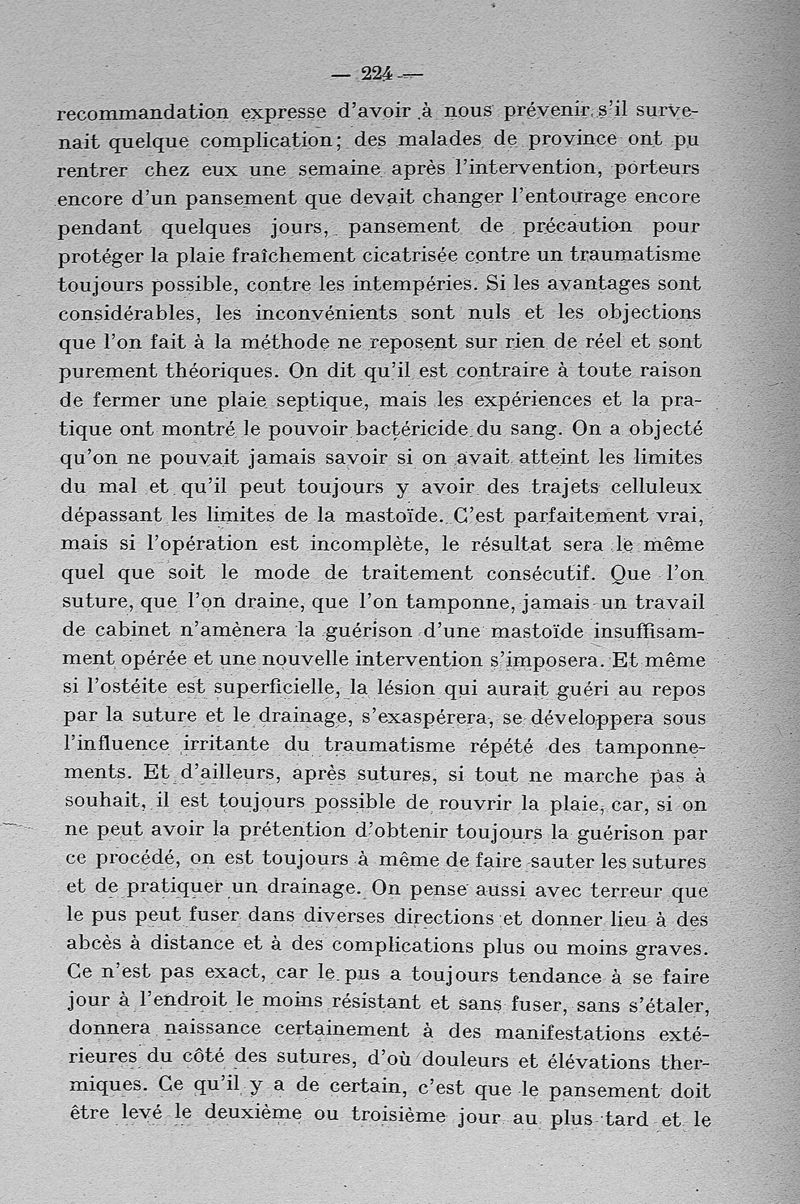 — 224 —

recommandation expresse d'avoir à nous prévenir s'il survenait quelque complication; des malades de province ont pu rentrer chez eux une semaine après l'intervention, porteurs encore d'un pansement que devait changer l'entourage encore pendant quelques jours, pansement de précaution pour protéger la plaie fraîchement cicatrisée contre un traumatisme toujours possible, contre les intempéries. Si les avantages sont considérables, les inconvénients sont nuls et les objections que l'on fait à la méthode ne reposent sur rien de réel et sont purement théoriques. On dit qu'il est contraire à toute raison de fermer une plaie septique, mais les expériences et la pratique ont montré le pouvoir bactéricide du sang. On a objecté qu'on ne pouvait jamais savoir si on avait atteint les limites du mal et qu'il peut toujours y avoir des trajets celluleux dépassant les limites de la mastoïde. C'est parfaitement vrai, mais si l'opération est incomplète, le résultat sera le même quel que soit le mode de traitement consécutif. Que l'on suture, que l'on draine, que l'on tamponne, jamais un travail de cabinet n'amènera la guérison d'une mastoïde insuffisamment opérée et une nouvelle intervention s'imposera. Et même si l'ostéite est superficielle, la lésion qui aurait guéri au repos par la suture et le drainage, s'exaspérera, se développera sous l'influence irritante du traumatisme répété des tamponnements. Et d'ailleurs, après sutures, si tout ne marche pas à souhait, il est toujours possible de rouvrir la plaie, car, si on ne peut avoir la prétention d'obtenir toujours la guérison par ce procédé, on est toujours à même de faire sauter les sutures et de pratiquer un drainage. On pense aussi avec terreur que le pus peut fuser dans diverses directions et donner lieu à des abcès à distance et à des complications plus ou moins graves. Ce n'est pas exact, car le pus a toujours tendance à se faire jour à l'endroit le moins résistant et sans fuser, sans s'étaler, donnera naissance certainement à des manifestations extérieures du côté des sutures, d'où douleurs et élévations thermiques. Ce qu'il y a de certain, c'est que le pansement doit être levé le deuxième ou troisième jour au plus tard et le